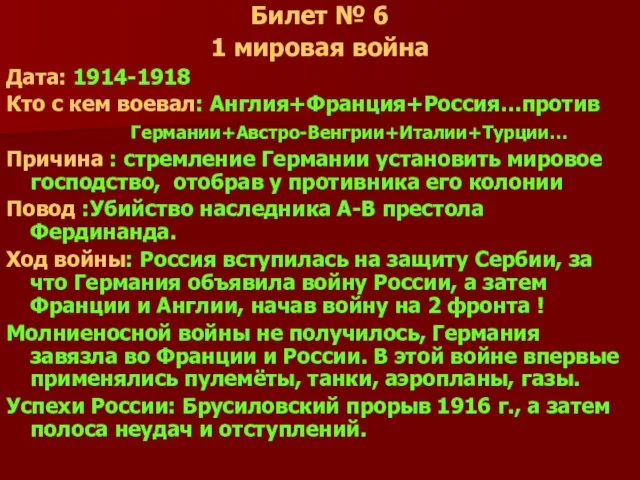 Билет № 6
1 мировая война

Дата: 1914-1918

Кто с кем воевал: Англия+Франция+Россия…против Германии+Австро-Венгрии+Италии+Турции…

Причина : стремление Германии установить мировое господство, отобрав у противника его колонии

Повод :Убийство наследника А-В престола Фердинанда.

Ход войны: Россия вступилась на защиту Сербии, за что Германия объявила войну России, а затем Франции и Англии, начав войну на 2 фронта !

Молниеносной войны не получилось, Германия завязла во Франции и России. В этой войне впервые применялись пулемёты, танки, аэропланы, газы.

Успехи России: Брусиловский прорыв 1916 г., а затем полоса неудач и отступлений.